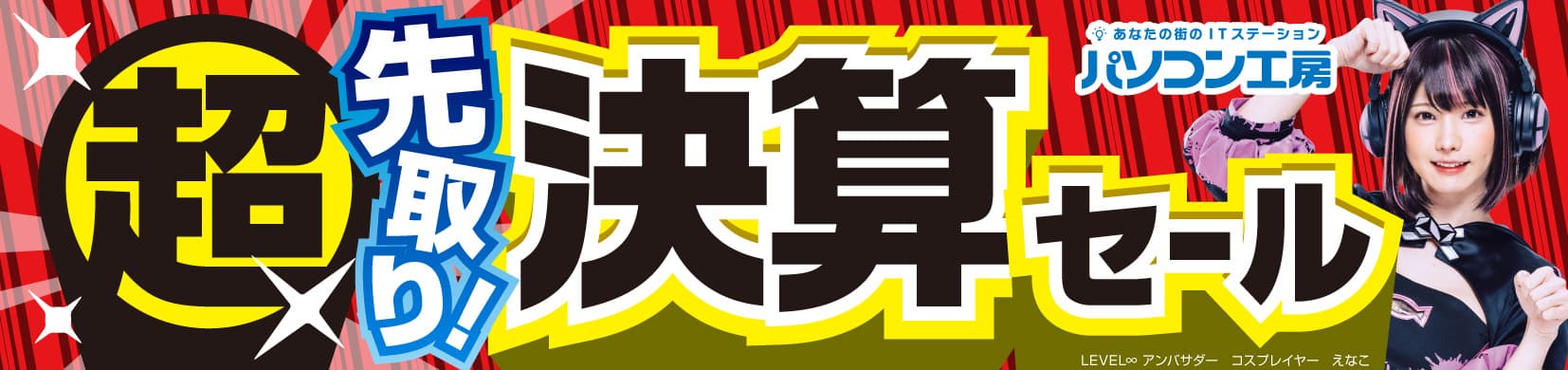 超 先取り! 決算セール

あなたの街のITステーション
パソコン工房

LEVEL∞ アンバサダー　コスプレイヤー　えなこ